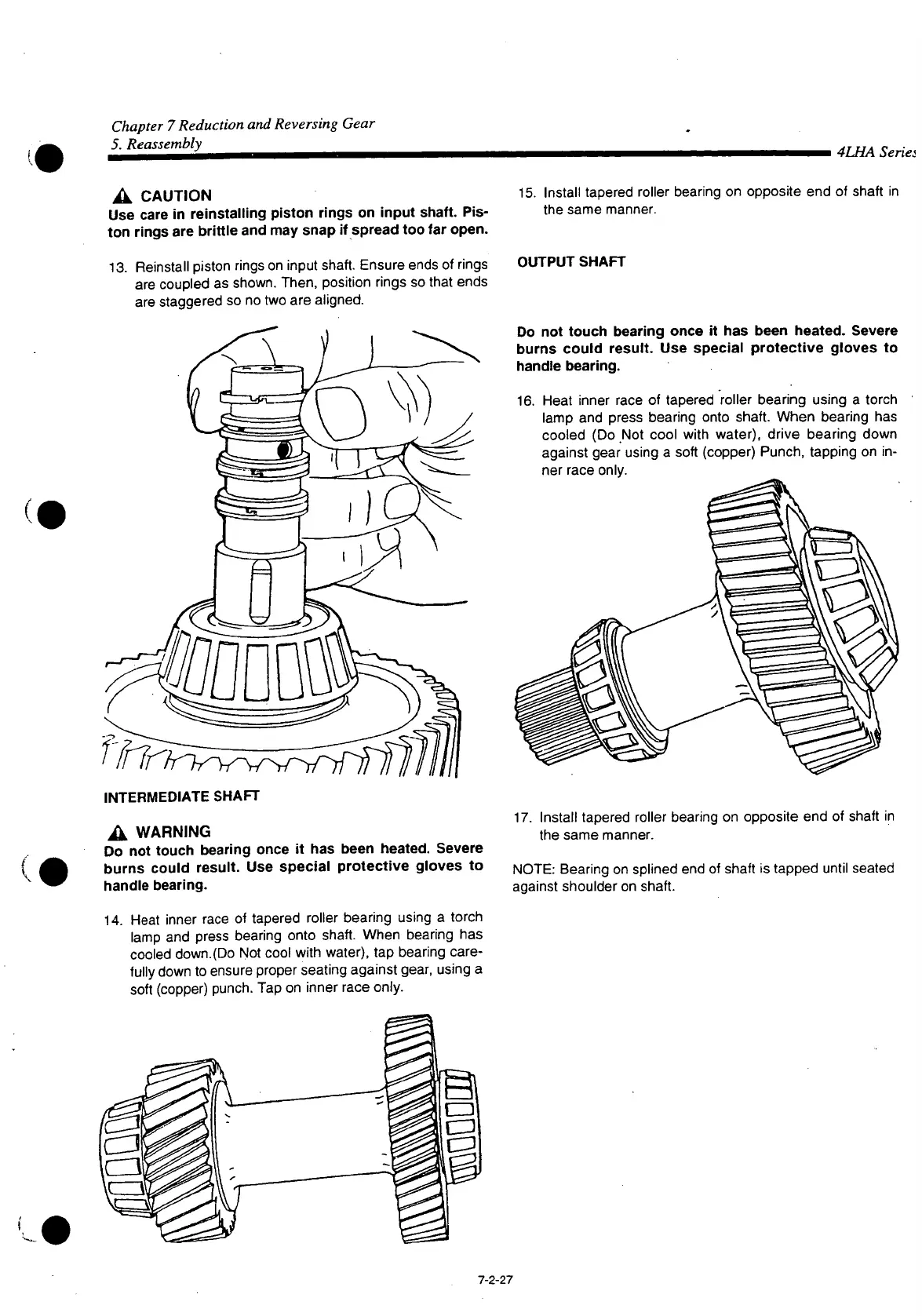 Chapter 7 Reduction and Reversing Gear
5. Reassembly

4LHA Series

CAUTION
Use care in reinstalling piston rings on input shaft. Piston rings are brittle and may snap if spread too far open.

13. Reinstall piston rings on input shaft. Ensure ends of rings are coupled as shown. Then, position rings so that ends are staggered so no two are aligned.

INTERMEDIATE SHAFT

WARNING
Do not touch bearing once it has been heated. Severe burns could result. Use special protective gloves to handle bearing.

14. Heat inner race of tapered roller bearing using a torch lamp and press bearing onto shaft. When bearing has cooled down.(Do Not cool with water), tap bearing carefully down to ensure proper seating against gear, using a soft (copper) punch. Tap on inner race only.

15. Install tapered roller bearing on opposite end of shaft in the same manner.

OUTPUT SHAFT

Do not touch bearing once it has been heated. Severe burns could result. Use special protective gloves to handle bearing.

16. Heat inner race of tapered roller bearing using a torch lamp and press bearing onto shaft. When bearing has cooled (Do Not cool with water), drive bearing down against gear using a soft (copper) Punch, tapping on inner race only.

17. Install tapered roller bearing on opposite end of shaft in the same manner.

NOTE: Bearing on splined end of shaft is tapped until seated against shoulder on shaft.

7-2-27